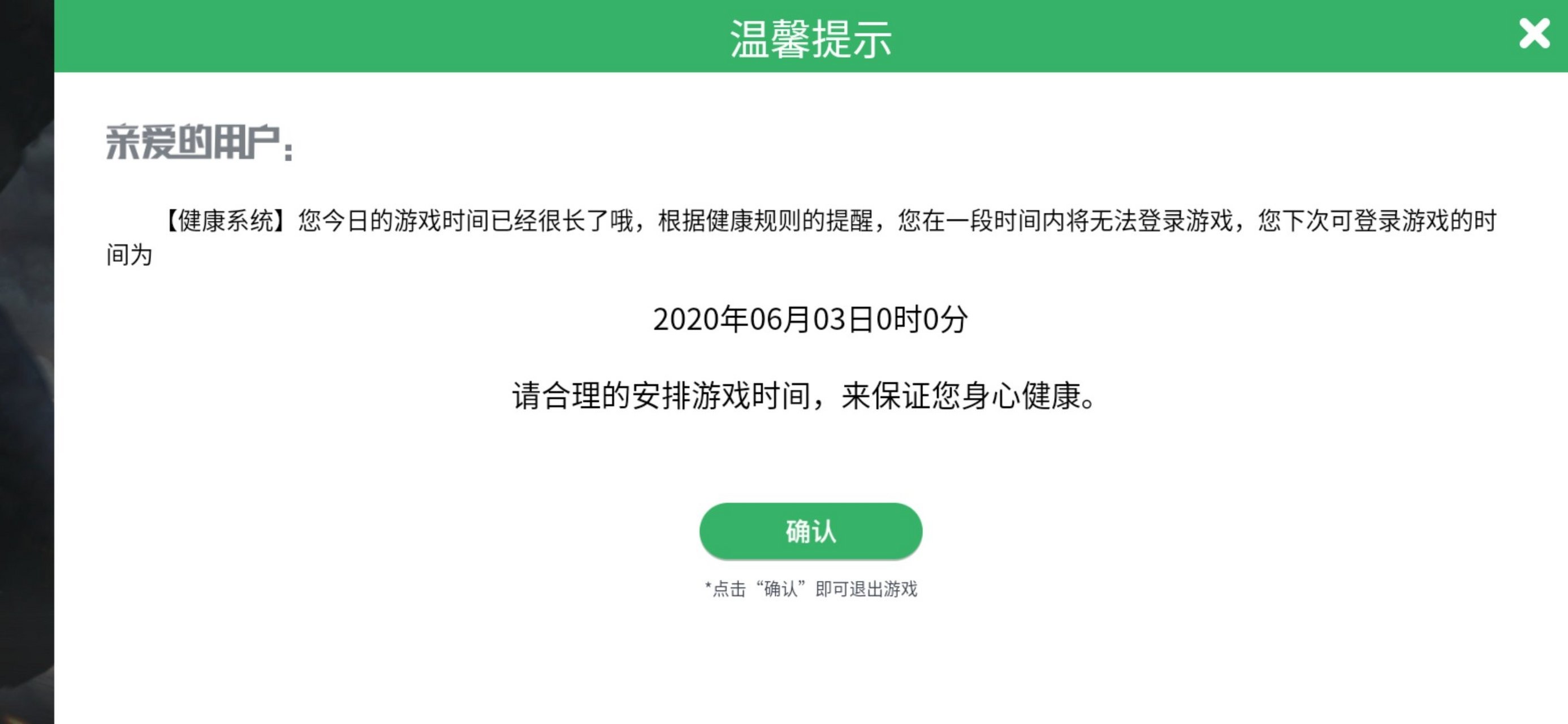 温馨提示

亲爱的用户：

【健康系统】您今日的游戏时间已经很长了哦，根据健康规则的提醒，您在一段时间内将无法登录游戏，您下次可登录游戏的时间为

2020年06月03日0时0分

请合理的安排游戏时间，来保证您身心健康。

确认

*点击“确认”即可退出游戏